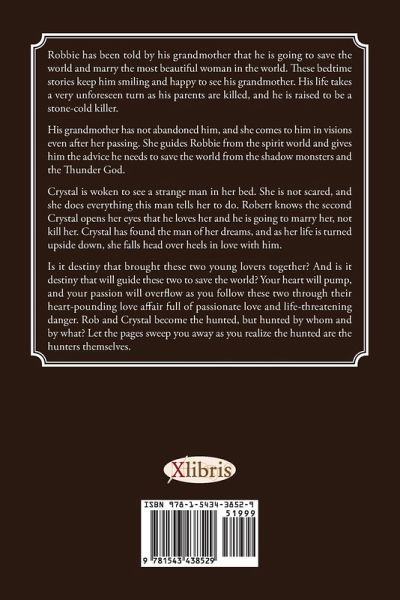 Robbie has been told by his grandmother that he is going to save the world and marry the most beautiful woman in the world. These bedtime stories keep him smiling and happy to see his grandmother. His life takes a very unforeseen turn as his parents are killed, and he is raised to be a stone-cold killer.

His grandmother has not abandoned him, and she comes to him in visions even after her passing. She guides Robbie from the spirit world and gives him the advice he needs to save the world from the shadow monsters and the Thunder God.

Crystal is woken to see a strange man in her bed. She is not scared, and she does everything this man tells her to do. Robert knows the second Crystal opens her eyes that he loves her and he is going to marry her, not kill her. Crystal has found the man of her dreams, and as her life is turned upside down, she falls head over heels in love with him.

Is it destiny that brought these two young lovers together? And is it destiny that will guide these two to save the world? Your heart will pump, and your passion will overflow as you follow these two through their heart-pounding love affair full of passionate love and life-threatening danger. Rob and Crystal become the hunted, but hunted by whom and by what? Let the pages sweep you away as you realize the hunted are the hunters themselves.

Xlibris

ISBN 978-1-5434-3852-9

51999

9 781543 438529